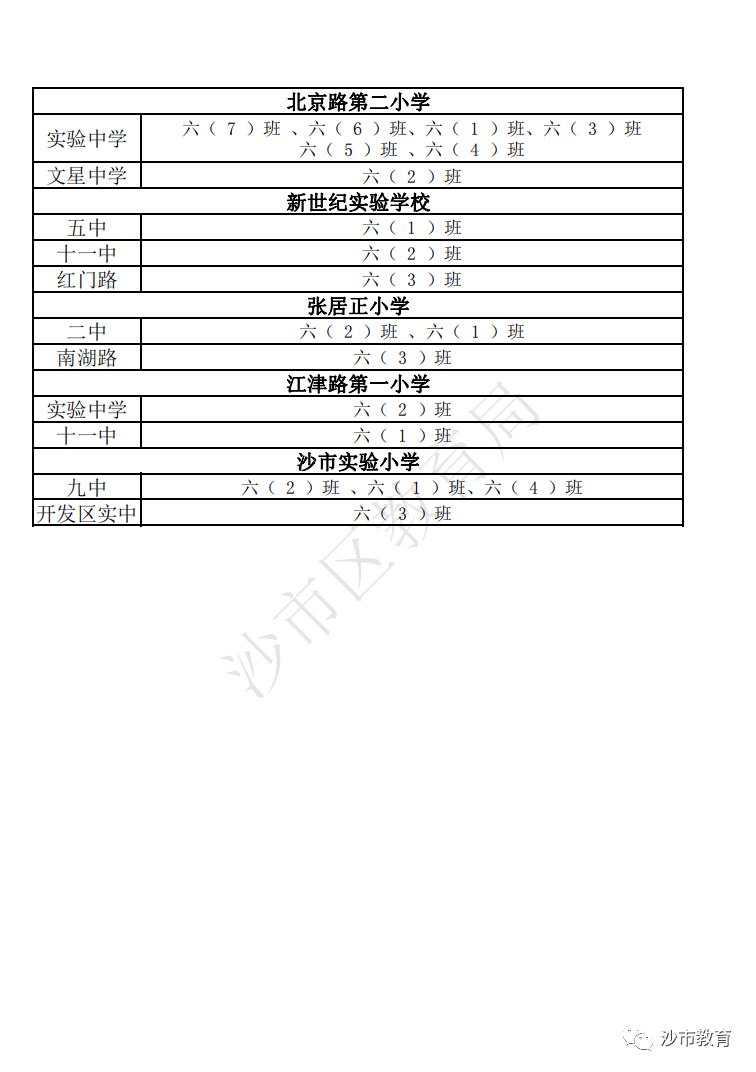 | 北京路第二小学 | |
|---|---|
| 实验中学 | 六（7）班、六（6）班、六（1）班、六（3）班 六（5）班、六（4）班 |
| 文星中学 | 六（2）班 |
| 新世纪实验学校 | |
| 五中 | 六（1）班 |
| 十一中 | 六（2）班 |
| 红门路 | 六（3）班 |
| 张居正小学 | |
| 二中 | 六（2）班、六（1）班 |
| 南湖路 | 六（3）班 |
| 江津路第一小学 | |
| 实验中学 | 六（2）班 |
| 十一中 | 六（1）班 |
| 沙市实验小学 | |
| 九中 | 六（2）班、六（1）班、六（4）班 |
| 开发区实中 | 六（3）班 |

沙市区教育局

沙市教育